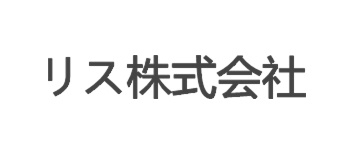 リス株式会社